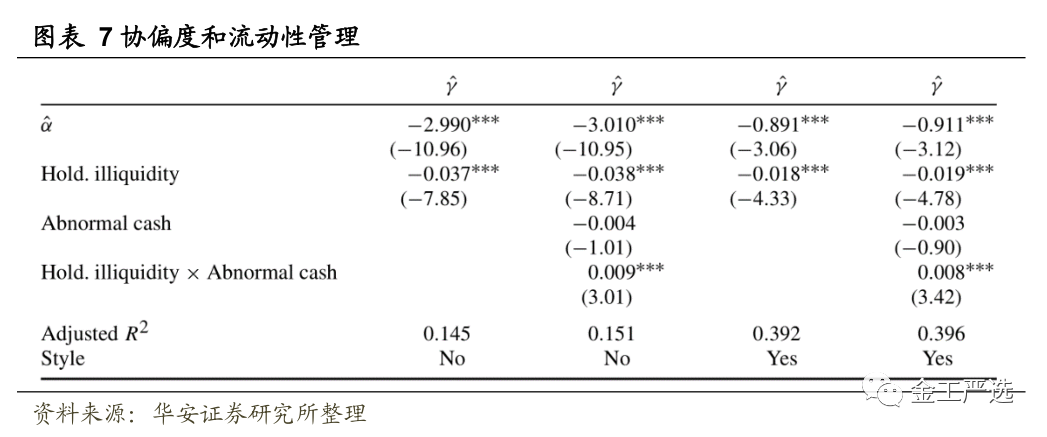 图表 7 协偏度和流动性管理

| | $\hat{\gamma}$ | $\hat{\gamma}$ | $\hat{\gamma}$ | $\hat{\gamma}$ |
|---|---|---|---|---|
| $\hat{\alpha}$ | $-2.990^{***}$ | $-3.010^{***}$ | $-0.891^{***}$ | $-0.911^{***}$ |
| | $(-10.96)$ | $(-10.95)$ | $(-3.06)$ | $(-3.12)$ |
| Hold. illiquidity | $-0.037^{***}$ | $-0.038^{***}$ | $-0.018^{***}$ | $-0.019^{***}$ |
| | $(-7.85)$ | $(-8.71)$ | $(-4.33)$ | $(-4.78)$ |
| Abnormal cash | | $-0.004$ | | $-0.003$ |
| | | $(-1.01)$ | | $(-0.90)$ |
| Hold. illiquidity $\times$ Abnormal cash | | $0.009^{***}$ | | $0.008^{***}$ |
| | | $(3.01)$ | | $(3.42)$ |
| Adjusted $R^2$ | 0.145 | 0.151 | 0.392 | 0.396 |
| Style | No | No | Yes | Yes |

资料来源：华安证券研究所整理

金工严选